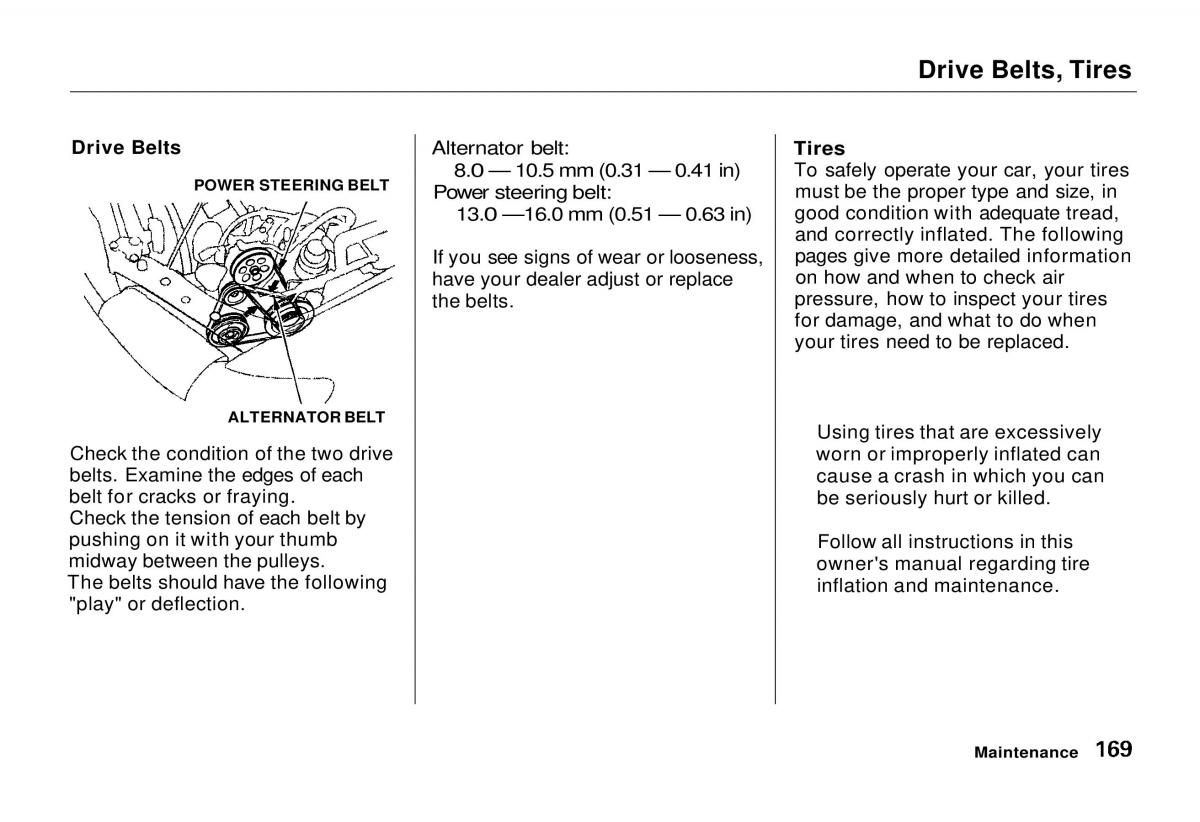 Drive Belts, Tires

Drive Belts

POWER STEERING BELT

ALTERNATOR BELT

Check the condition of the two drive belts. Examine the edges of each belt for cracks or fraying.
Check the tension of each belt by pushing on it with your thumb midway between the pulleys.
The belts should have the following "play" or deflection.

Alternator belt:
8.0 — 10.5 mm (0.31 — 0.41 in)
Power steering belt:
13.0 —16.0 mm (0.51 — 0.63 in)

If you see signs of wear or looseness, have your dealer adjust or replace the belts.

Tires
To safely operate your car, your tires must be the proper type and size, in good condition with adequate tread, and correctly inflated. The following pages give more detailed information on how and when to check air pressure, how to inspect your tires for damage, and what to do when your tires need to be replaced.

Using tires that are excessively worn or improperly inflated can cause a crash in which you can be seriously hurt or killed.

Follow all instructions in this owner's manual regarding tire inflation and maintenance.

Maintenance 169